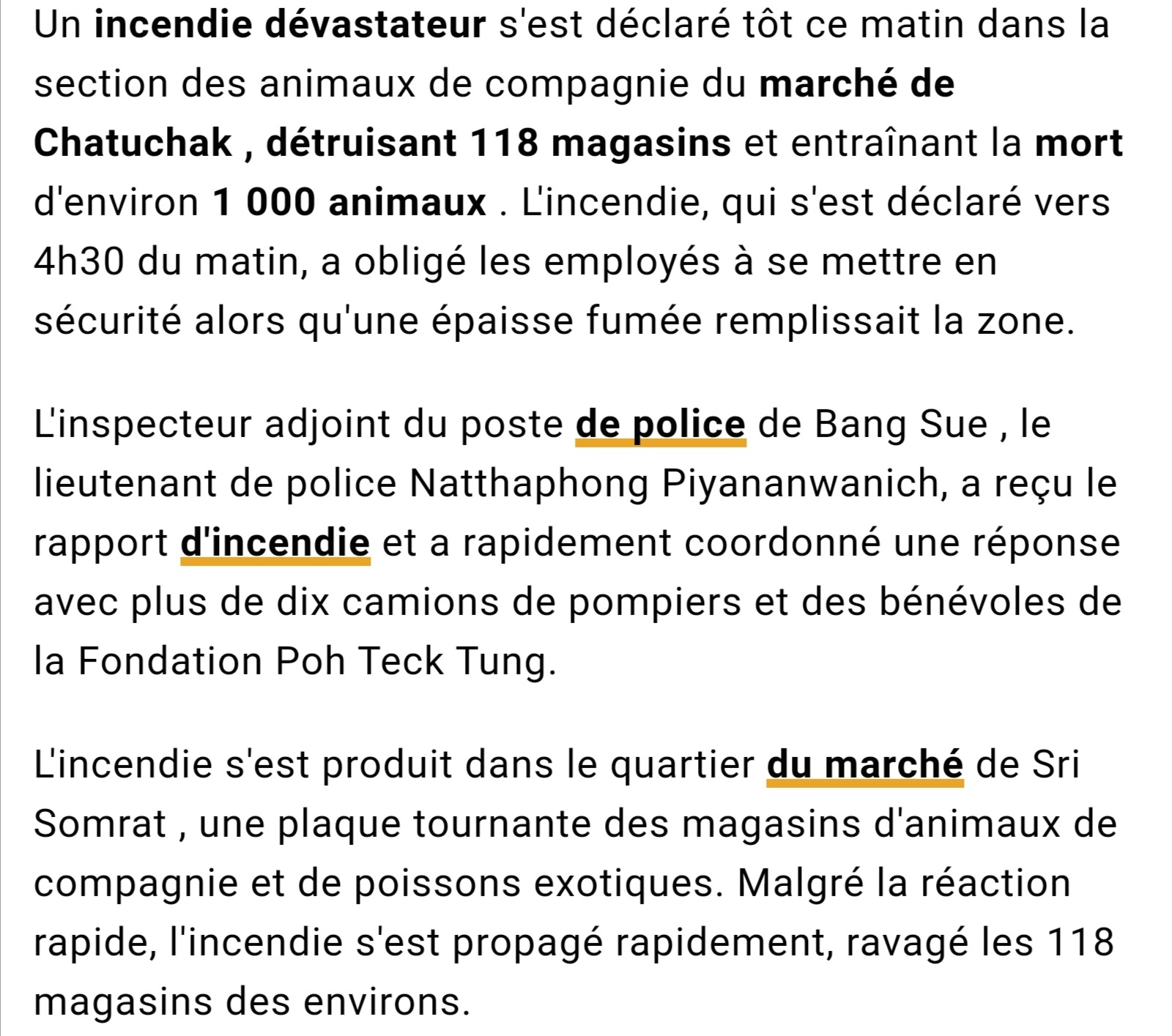 Un incendie dévastateur s'est déclaré tôt ce matin dans la section des animaux de compagnie du marché de Chatuchak , détruisant 118 magasins et entraînant la mort d'environ 1 000 animaux . L'incendie, qui s'est déclaré vers 4h30 du matin, a obligé les employés à se mettre en sécurité alors qu'une épaisse fumée remplissait la zone.

L'inspecteur adjoint du poste de police de Bang Sue , le lieutenant de police Natthaphong Piyananwanich, a reçu le rapport d'incendie et a rapidement coordonné une réponse avec plus de dix camions de pompiers et des bénévoles de la Fondation Poh Teck Tung.

L'incendie s'est produit dans le quartier du marché de Sri Somrat , une plaque tournante des magasins d'animaux de compagnie et de poissons exotiques. Malgré la réaction rapide, l'incendie s'est propagé rapidement, ravagé les 118 magasins des environs.